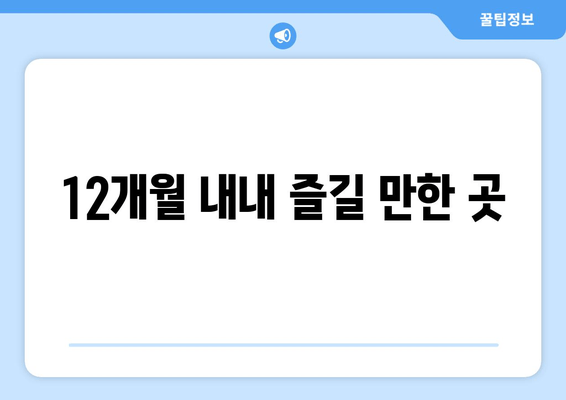 꿀팁정보

12개월 내내 즐길 만한 곳